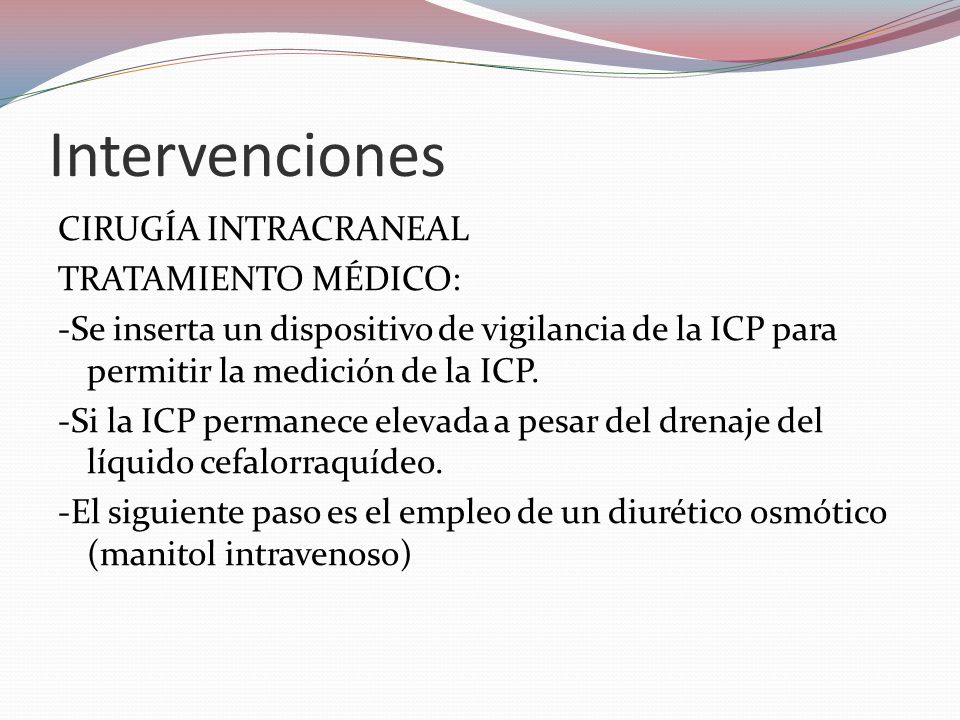 Intervenciones

CIRUGÍA INTRACRANEAL

TRATAMIENTO MÉDICO:

-Se inserta un dispositivo de vigilancia de la ICP para permitir la medición de la ICP.

-Si la ICP permanece elevada a pesar del drenaje del líquido cefalorraquídeo.

-El siguiente paso es el empleo de un diurético osmótico (manitol intravenoso)